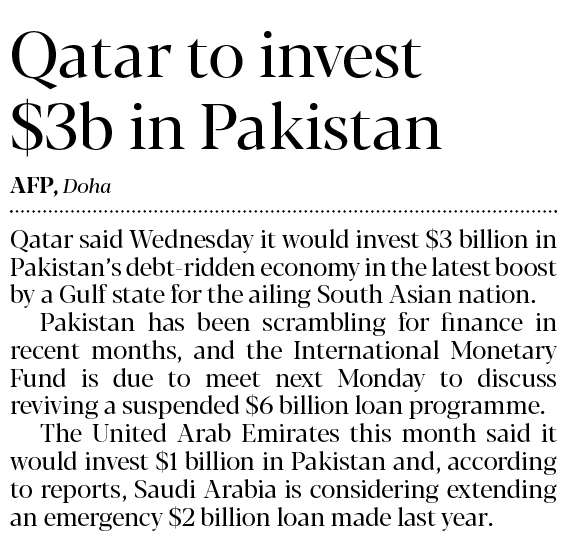 Qatar to invest \$3b in Pakistan

AFP, Doha

Qatar said Wednesday it would invest \$3 billion in Pakistan's debt-ridden economy in the latest boost by a Gulf state for the ailing South Asian nation.

Pakistan has been scrambling for finance in recent months, and the International Monetary Fund is due to meet next Monday to discuss reviving a suspended \$6 billion loan programme.

The United Arab Emirates this month said it would invest \$1 billion in Pakistan and, according to reports, Saudi Arabia is considering extending an emergency \$2 billion loan made last year.